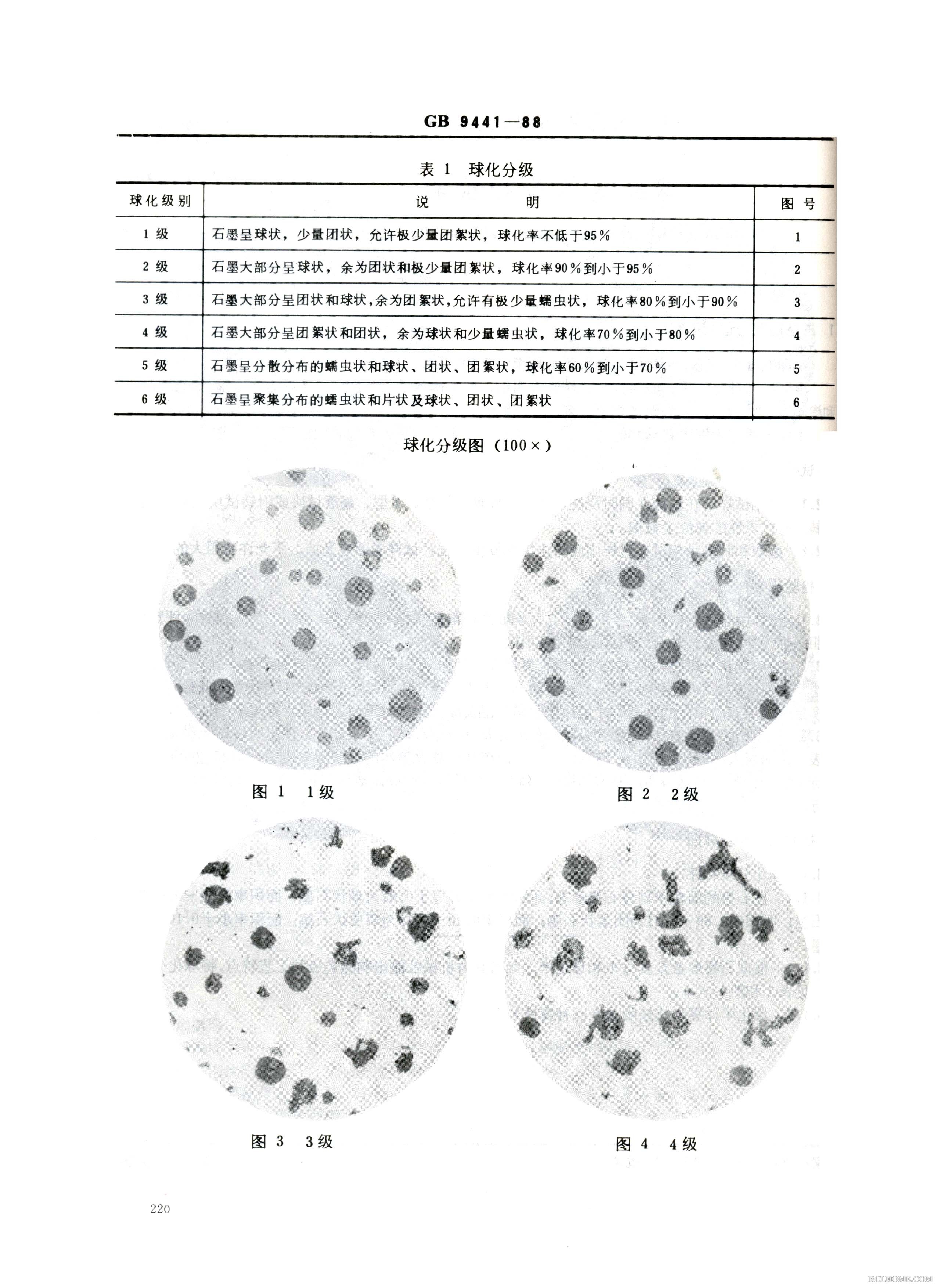 GB 9441—88

表 1 球化分级

| 球化级别 | 说　　明 | 图 号 |
|---|---|---|
| 1 级 | 石墨呈球状，少量团状，允许极少量团絮状，球化率不低于95％ | 1 |
| 2 级 | 石墨大部分呈球状，余为团状和极少量团絮状，球化率90％到小于95％ | 2 |
| 3 级 | 石墨大部分呈团状和球状，余为团絮状，允许有极少量蠕虫状，球化率80％到小于90％ | 3 |
| 4 级 | 石墨大部分呈团絮状和团状，余为球状和少量蠕虫状，球化率70％到小于80％ | 4 |
| 5 级 | 石墨呈分散分布的蠕虫状和球状、团状、团絮状，球化率60％到小于70％ | 5 |
| 6 级 | 石墨呈聚集分布的蠕虫状和片状及球状、团状、团絮状 | 6 |

球化分级图（100×）

图 1　1级

图 2　2级

图 3　3级

图 4　4级

220

RCLHOME.COM